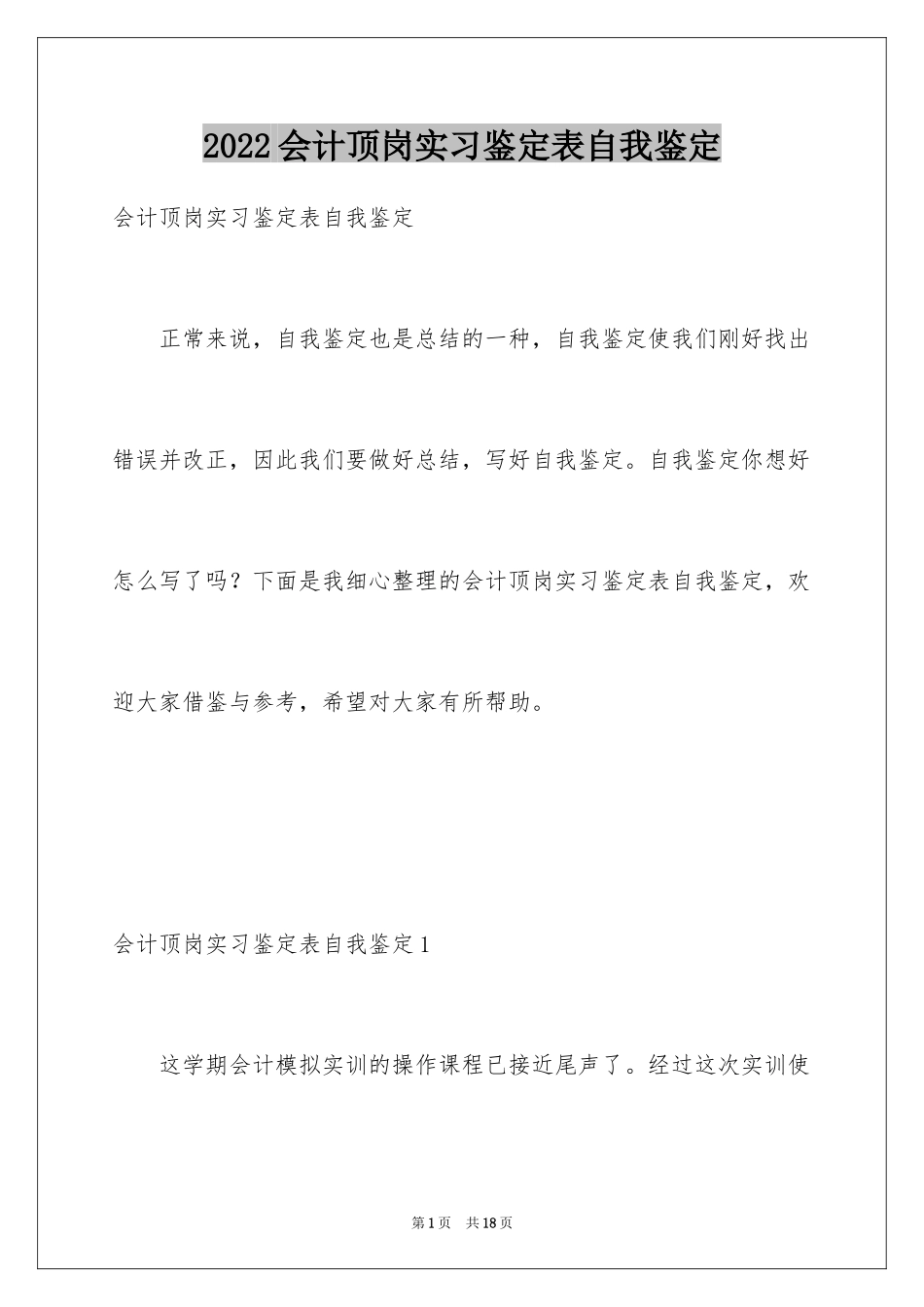 2022 会计顶岗实习鉴定表自我鉴定

会计顶岗实习鉴定表自我鉴定

正常来说，自我鉴定也是总结的一种，自我鉴定使我们刚好找出错误并改正，因此我们要做好总结，写好自我鉴定。自我鉴定你想好怎么写了吗？下面是我细心整理的会计顶岗实习鉴定表自我鉴定，欢迎大家借鉴与参考，希望对大家有所帮助。

会计顶岗实习鉴定表自我鉴定 1

这学期会计模拟实训的操作课程已接近尾声了。经过这次实训使

第 1 页 共 18 页